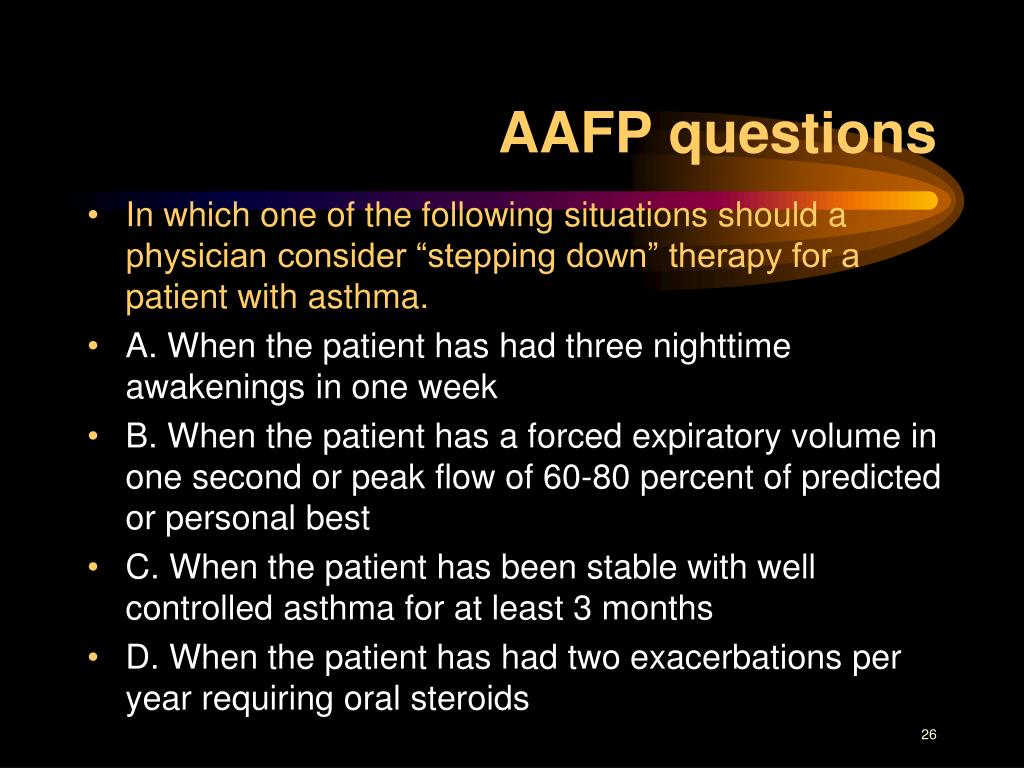 AAFP questions

• In which one of the following situations should a physician consider “stepping down” therapy for a patient with asthma.
• A. When the patient has had three nighttime awakenings in one week
• B. When the patient has a forced expiratory volume in one second or peak flow of 60-80 percent of predicted or personal best
• C. When the patient has been stable with well controlled asthma for at least 3 months
• D. When the patient has had two exacerbations per year requiring oral steroids

26